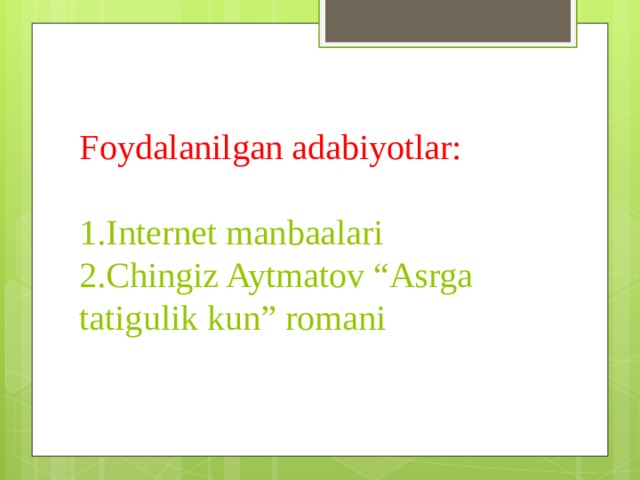 Foydalanilgan adabiyotlar:

1.Internet manbaalari
2.Chingiz Aytmatov “Asrga tatigulik kun” romani